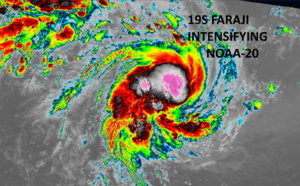 19S FARAJI
INTENSIFYING
NOAA-20